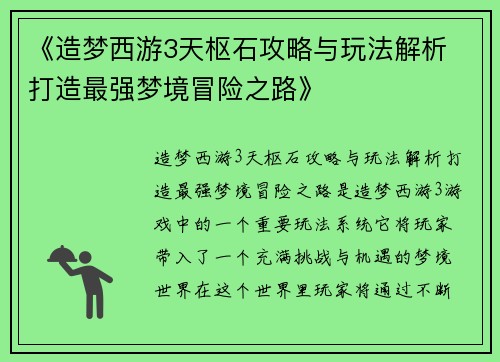 《造梦西游3天枢石攻略与玩法解析打造最强梦境冒险之路》

造梦西游3天枢石攻略与玩法解析打造最强梦境冒险之路是造梦西游3游戏中的一个重要玩法系统它将玩家带入了一个充满挑战与机遇的梦境世界在这个世界里玩家将通过不断